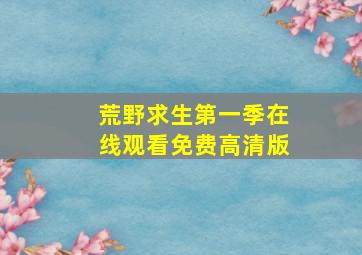 荒野求生第一季在线观看免费高清版